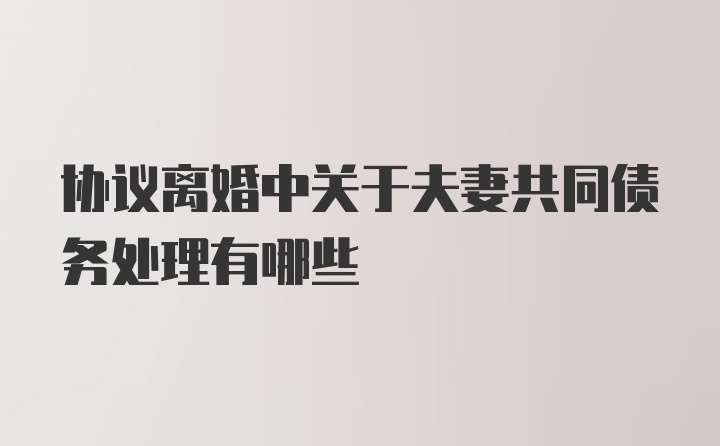 协议离婚中关于夫妻共同债务处理有哪些